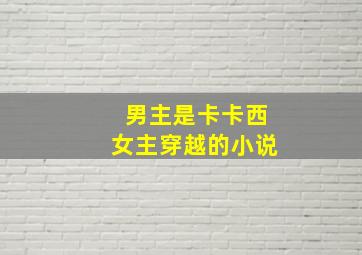 男主是卡卡西
女主穿越的小说